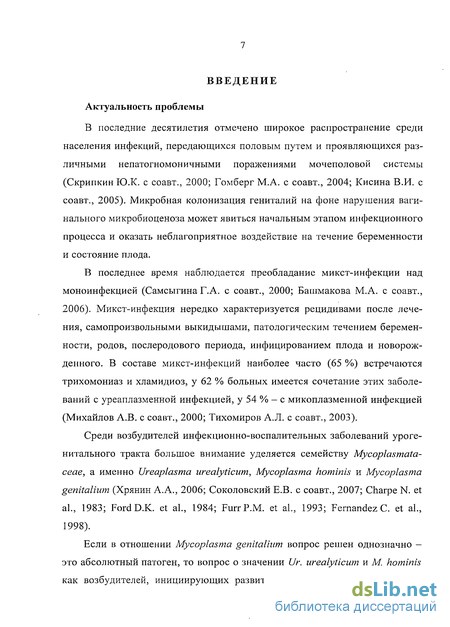 7

ВВЕДЕНИЕ

Актуальность проблемы

В последние десятилетия отмечено широкое распространение среди населения инфекций, передающихся половым путем и проявляющихся различными непатогномоничными поражениями мочеполовой системы (Скрипкин Ю.К. с соавт., 2000; Гомберг М.А. с соавт., 2004; Кисина В.И. с соавт., 2005). Микробная колонизация гениталий на фоне нарушения вагинального микробиоценоза может явиться начальным этапом инфекционного процесса и оказать неблагоприятное воздействие на течение беременности и состояние плода.

В последнее время наблюдается преобладание микст-инфекции над моноинфекцией (Самсыгина Г.А. с соавт., 2000; Башмакова М.А. с соавт., 2006). Микст-инфекция нередко характеризуется рецидивами после лечения, самопроизвольными выкидышами, патологическим течением беременности, родов, послеродового периода, инфицированием плода и новорожденного. В составе микст-инфекций наиболее часто (65 %) встречаются трихомониаз и хламидиоз, у 62 % больных имеется сочетание этих заболеваний с уреаплазменной инфекцией, у 54 % – с микоплазменной инфекцией (Михайлов А.В. с соавт., 2000; Тихомиров А.Л. с соавт., 2003).

Среди возбудителей инфекционно-воспалительных заболеваний урогенитального тракта большое внимание уделяется семейству Mycoplasmataceae, а именно Ureaplasma urealyticum, Mycoplasma hominis и Mycoplasma genitalium (Хрянин А.А., 2006; Соколовский Е.В. с соавт., 2007; Charpe N. et al., 1983; Ford D.K. et al., 1984; Furr P.M. et al., 1993; Fernandez C. et al., 1998).

Если в отношении Mycoplasma genitalium вопрос решен однозначно – это абсолютный патоген, то вопрос о значении Ur. urealyticum и M. hominis как возбудителей, инициирующих развит

dsLib.net
библиотека диссертаций